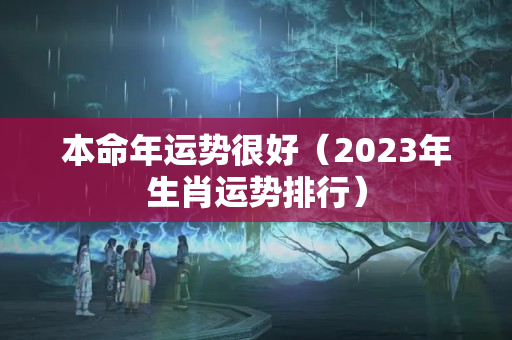 本命年运势很好（2023年生肖运势排行）